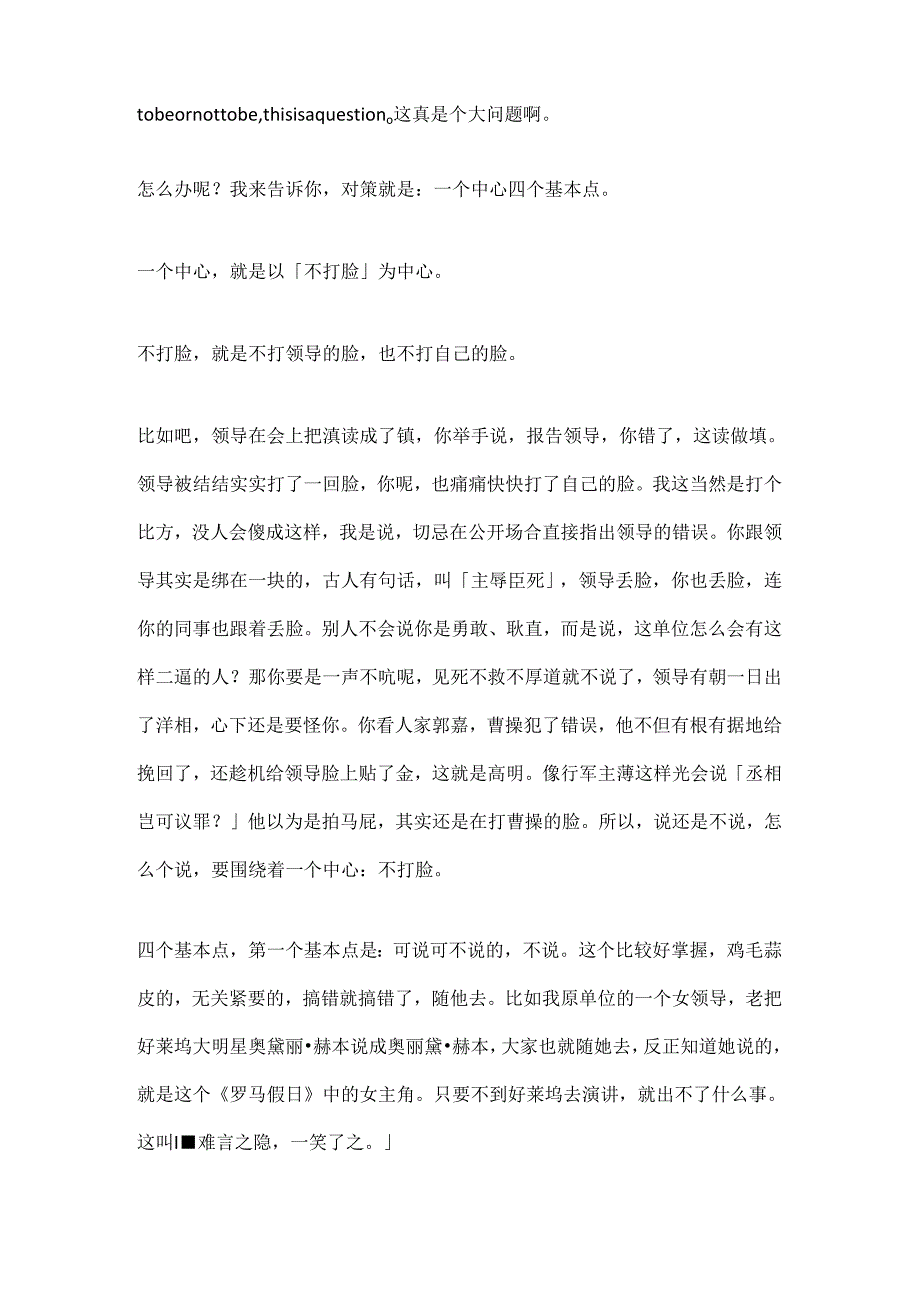 tobeornottobe,thisisaquestion。这真是个大问题啊。

怎么办呢？我来告诉你，对策就是：一个中心四个基本点。

一个中心，就是以「不打脸」为中心。

不打脸，就是不打领导的脸，也不打自己的脸。

比如吧，领导在会上把滇读成了镇，你举手说，报告领导，你错了，这读做填。领导被结结实实打了一回脸，你呢，也痛痛快快打了自己的脸。我这当然是打个比方，没人会傻成这样，我是说，切忌在公开场合直接指出领导的错误。你跟领导其实是绑在一块的，古人有句话，叫「主辱臣死」，领导丢脸，你也丢脸，连你的同事也跟着丢脸。别人不会说你是勇敢、耿直，而是说，这单位怎么会有这样二逼的人？那你要是一声不吭呢，见死不救不厚道就不说了，领导有朝一日出了洋相，心下还是要怪你。你看人家郭嘉，曹操犯了错误，他不但有根有据地给挽回了，还趁机给领导脸上贴了金，这就是高明。像行军主薄这样光会说「丞相岂可议罪？」他以为是拍马屁，其实还是在打曹操的脸。所以，说还是不说，怎么个说，要围绕着一个中心：不打脸。

四个基本点，第一个基本点是：可说可不说的，不说。这个比较好掌握，鸡毛蒜皮的，无关紧要的，搞错就搞错了，随他去。比如我原单位的一个女领导，老把好莱坞大明星奥黛丽•赫本说成奥丽黛•赫本，大家也就随她去，反正知道她说的，就是这个《罗马假日》中的女主角。只要不到好莱坞去演讲，就出不了什么事。这叫I■难言之隐，一笑了之。」